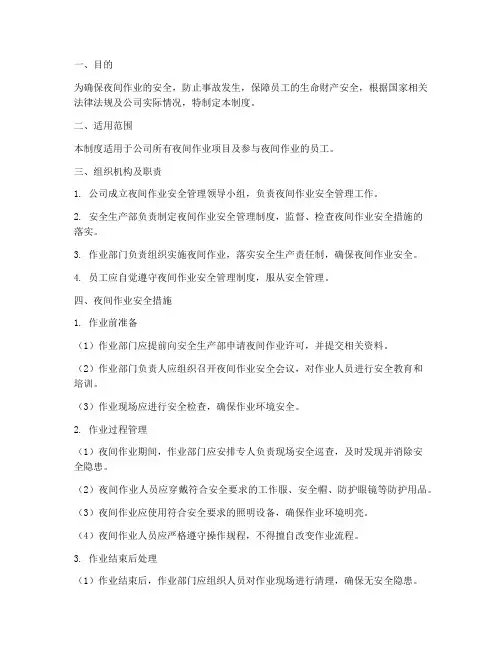 一、目的

为确保夜间作业的安全，防止事故发生，保障员工的生命财产安全，根据国家相关法律法规及公司实际情况，特制定本制度。

二、适用范围

本制度适用于公司所有夜间作业项目及参与夜间作业的员工。

三、组织机构及职责

1. 公司成立夜间作业安全管理领导小组，负责夜间作业安全管理工作。

2. 安全生产部负责制定夜间作业安全管理制度，监督、检查夜间作业安全措施的落实。

3. 作业部门负责组织实施夜间作业，落实安全生产责任制，确保夜间作业安全。

4. 员工应自觉遵守夜间作业安全管理制度，服从安全管理。

四、夜间作业安全措施

1. 作业前准备

（1）作业部门应提前向安全生产部申请夜间作业许可，并提交相关资料。

（2）作业部门负责人应组织召开夜间作业安全会议，对作业人员进行安全教育和培训。

（3）作业现场应进行安全检查，确保作业环境安全。

2. 作业过程管理

（1）夜间作业期间，作业部门应安排专人负责现场安全巡查，及时发现并消除安全隐患。

（2）夜间作业人员应穿戴符合安全要求的工作服、安全帽、防护眼镜等防护用品。

（3）夜间作业应使用符合安全要求的照明设备，确保作业环境明亮。

（4）夜间作业人员应严格遵守操作规程，不得擅自改变作业流程。

3. 作业结束后处理

（1）作业结束后，作业部门应组织人员对作业现场进行清理，确保无安全隐患。